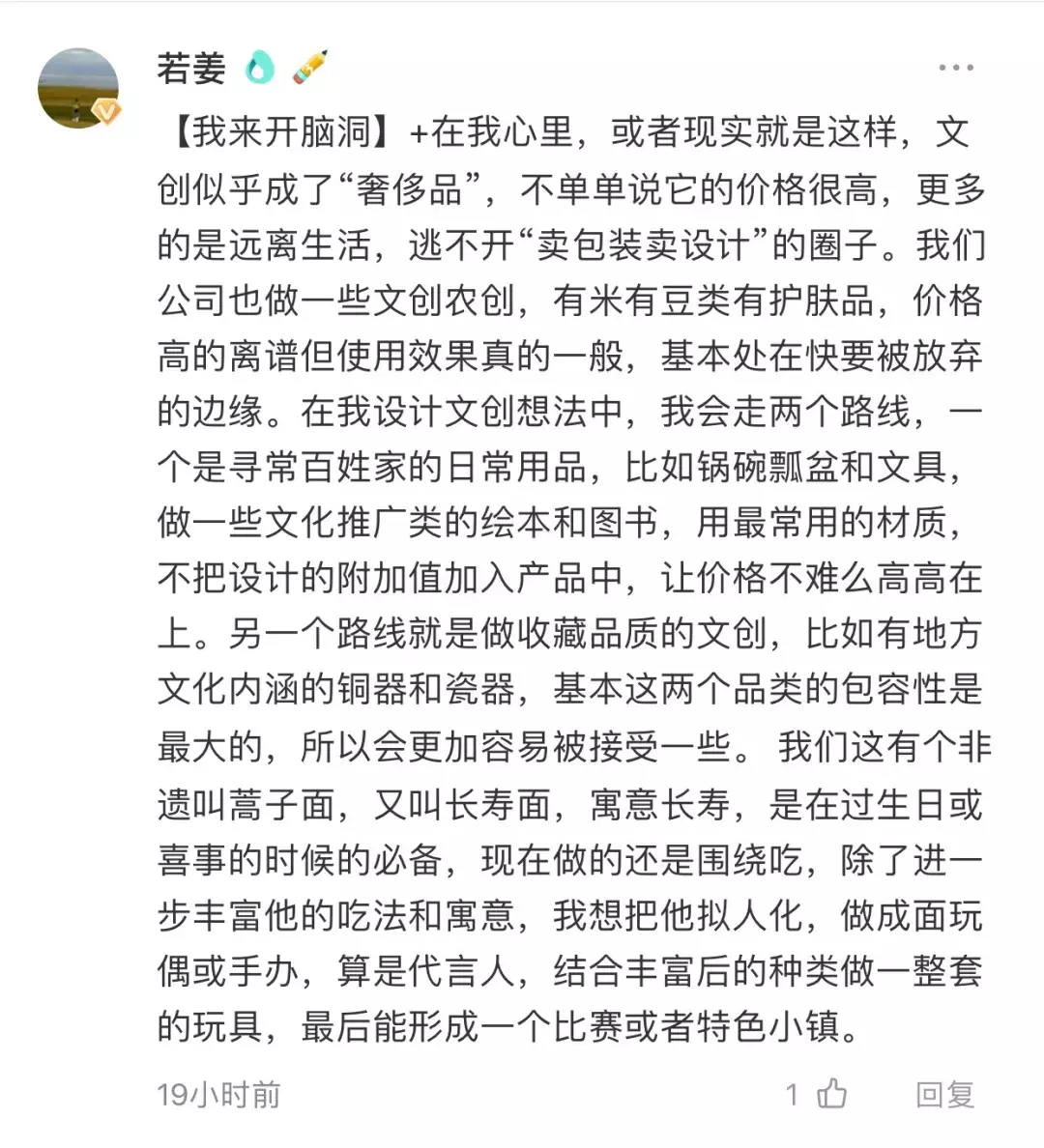 若姜

【我来开脑洞】+在我心里，或者现实就是这样，文创似乎成了“奢侈品”，不单单说它的价格很高，更多的是远离生活，逃不开“卖包装卖设计”的圈子。我们公司也做一些文创农创，有米有豆类有护肤品，价格高的离谱但使用效果真的一般，基本处在快要被放弃的边缘。在我设计文创想法中，我会走两个路线，一个是寻常百姓家的日常用品，比如锅碗瓢盆和文具，做一些文化推广类的绘本和图书，用最常用的材质，不把设计的附加值加入产品中，让价格不难么高高在上。另一个路线就是做收藏品质的文创，比如有地方文化内涵的铜器和瓷器，基本这两个品类的包容性是最大的，所以会更加容易被接受一些。 我们这有个非遗叫蒿子面，又叫长寿面，寓意长寿，是在过生日或喜事的时候的必备，现在做的还是围绕吃，除了进一步丰富他的吃法和寓意，我想把他拟人化，做成面玩偶或手办，算是代言人，结合丰富后的种类做一整套的玩具，最后能形成一个比赛或者特色小镇。

19小时前 1 回复